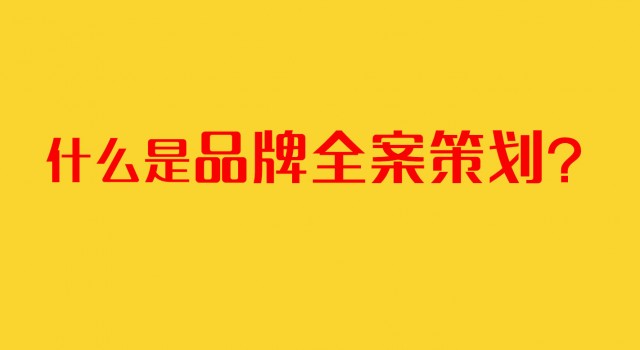 什么是品牌全案策划？